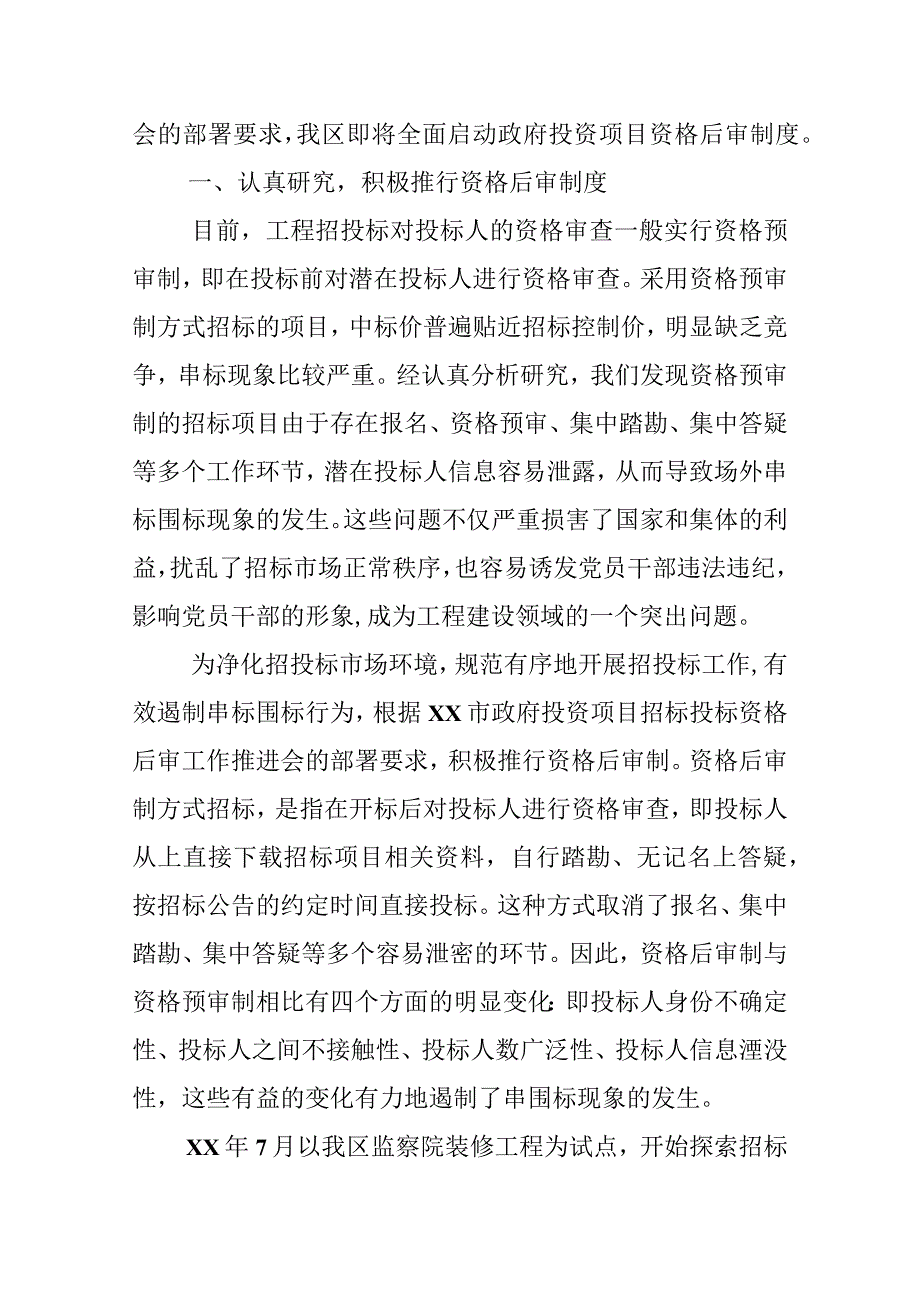 会的部署要求，我区即将全面启动政府投资项目资格后审制度。

一、认真研究，积极推行资格后审制度

目前，工程招投标对投标人的资格审查一般实行资格预审制，即在投标前对潜在投标人进行资格审查。采用资格预审制方式招标的项目，中标价普遍贴近招标控制价，明显缺乏竞争，串标现象比较严重。经认真分析研究，我们发现资格预审制的招标项目由于存在报名、资格预审、集中踏勘、集中答疑等多个工作环节，潜在投标人信息容易泄露，从而导致场外串标围标现象的发生。这些问题不仅严重损害了国家和集体的利益，扰乱了招标市场正常秩序，也容易诱发党员干部违法违纪，影响党员干部的形象，成为工程建设领域的一个突出问题。

为净化招投标市场环境，规范有序地开展招投标工作，有效遏制串标围标行为，根据XX市政府投资项目招标投标资格后审工作推进会的部署要求，积极推行资格后审制。资格后审制方式招标，是指在开标后对投标人进行资格审查，即投标人从上直接下载招标项目相关资料，自行踏勘、无记名上答疑，按招标公告的约定时间直接投标。这种方式取消了报名、集中踏勘、集中答疑等多个容易泄密的环节。因此，资格后审制与资格预审制相比有四个方面的明显变化:即投标人身份不确定性、投标人之间不接触性、投标人数广泛性、投标人信息湮没性，这些有益的变化有力地遏制了串围标现象的发生。

XX年7月以我区监察院装修工程为试点，开始探索招标